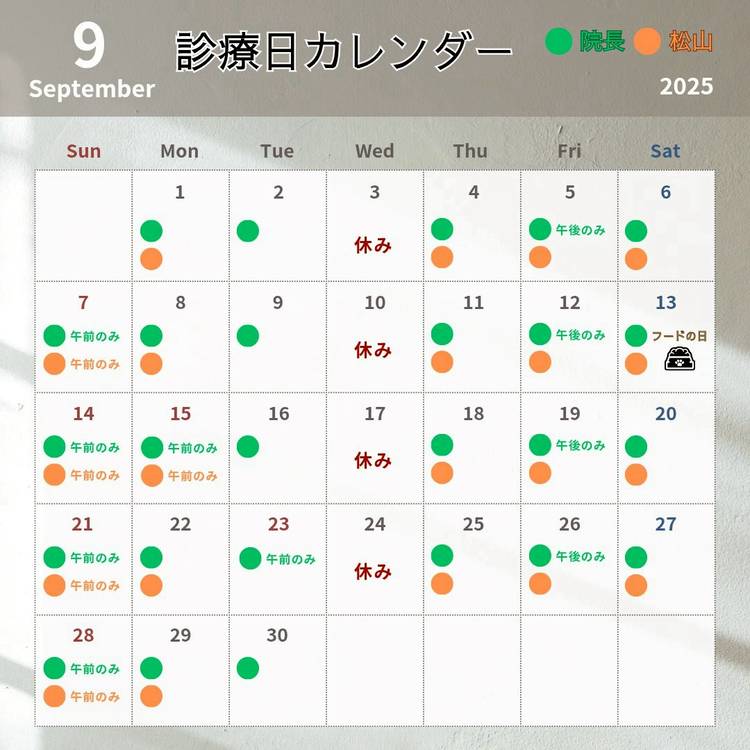 9
September

診療日カレンダー

院長 松山

2025

| Sun | Mon | Tue | Wed | Thu | Fri | Sat |
|---|---|---|---|---|---|---|
| | 1 | 2 | 3 休み | 4 | 5 午後のみ | 6 |
| 7 午前のみ 午前のみ | 8 | 9 | 10 休み | 11 | 12 午後のみ | 13 フードの日 |
| 14 午前のみ 午前のみ | 15 午前のみ 午前のみ | 16 | 17 休み | 18 | 19 午後のみ | 20 |
| 21 午前のみ 午前のみ | 22 | 23 午前のみ | 24 休み | 25 | 26 午後のみ | 27 |
| 28 午前のみ 午前のみ | 29 | 30 | | | | |